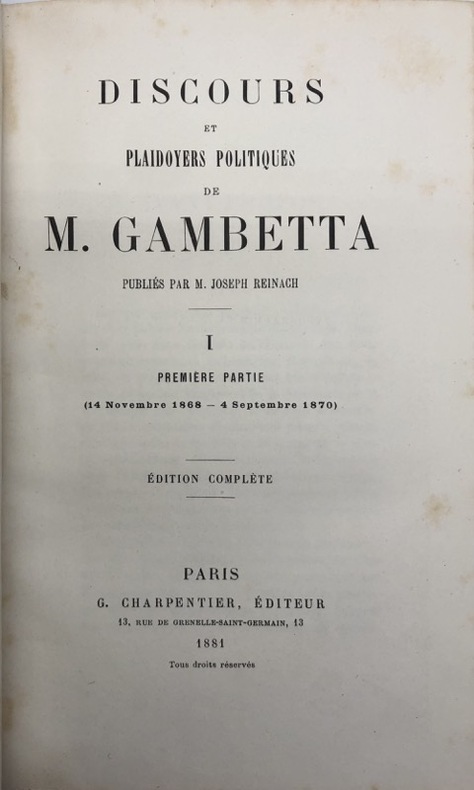 DISCOURS

ET

PLAIDOYERS POLITIQUES

DE

M. GAMBETTA

PUBLIÉS PAR M. JOSEPH REINACH

I

PREMIÈRE PARTIE

(14 Novembre 1868 — 4 Septembre 1870)

ÉDITION COMPLÈTE

PARIS
G. CHARPENTIER, ÉDITEUR
13, RUE DE GRENELLE-SAINT-GERMAIN, 13
1881
Tous droits réservés